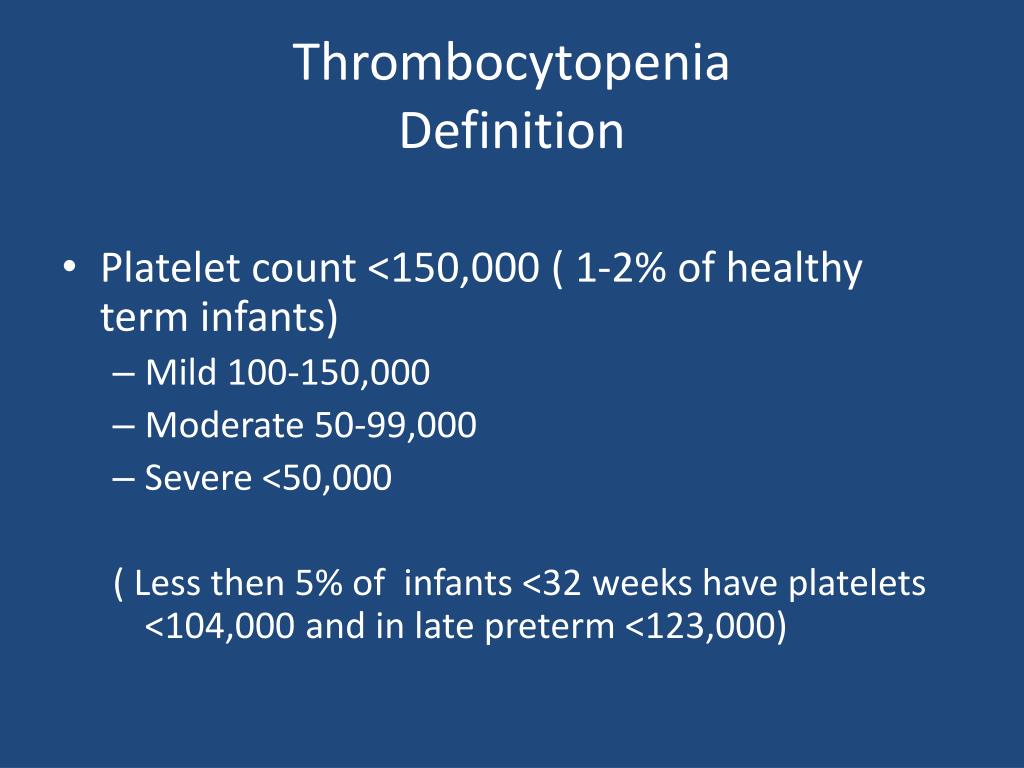 Thrombocytopenia
Definition

• Platelet count <150,000 ( 1-2% of healthy term infants)
– Mild 100-150,000
– Moderate 50-99,000
– Severe <50,000

( Less then 5% of infants <32 weeks have platelets <104,000 and in late preterm <123,000)